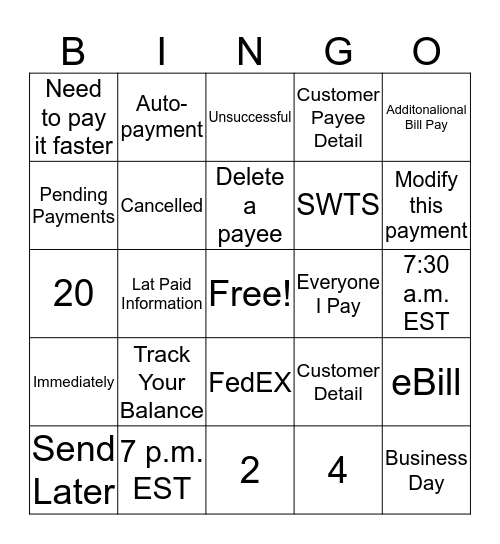 | B | I | N | G | O |
|---|---|---|---|---|
| Need to pay it faster | Auto-payment | Unsuccessful | Customer Payee Detail | Additonalional Bill Pay |
| Pending Payments | Cancelled | Delete a payee | SWTS | Modify this payment |
| 20 | Lat Paid Information | Free! | Everyone I Pay | 7:30 a.m. EST |
| Immediately | Track Your Balance | FedEX | Customer Detail | eBill |
| Send Later | 7 p.m. EST | 2 | 4 | Business Day |